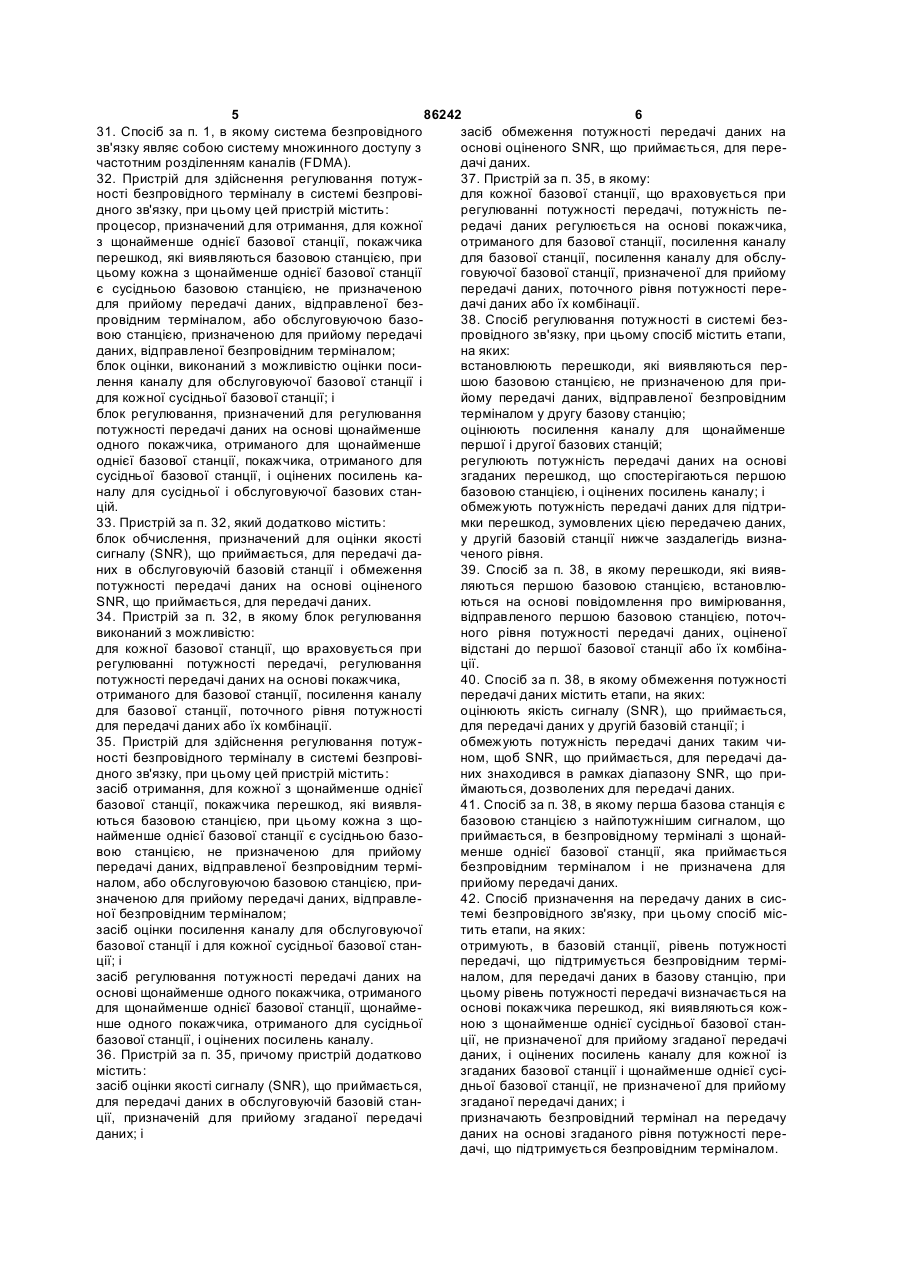 5 86242 6

31. Спосіб за п. 1, в якому система безпровідного зв'язку являє собою систему множинного доступу з частотним розділенням каналів (FDMA).

32. Пристрій для здійснення регулювання потужності безпровідного терміналу в системі безпровідного зв'язку, при цьому цей пристрій містить:

процесор, призначений для отримання, для кожної з щонайменше однієї базової станції, покажчика перешкод, які виявляються базовою станцією, при цьому кожна з щонайменше однієї базової станції є сусідньою базовою станцією, не призначеною для прийому передачі даних, відправленої безпровідним терміналом, або обслуговуючою базовою станцією, призначеною для прийому передачі даних, відправленої безпровідним терміналом;

блок оцінки, виконаний з можливістю оцінки посилення каналу для обслуговуючої базової станції і для кожної сусідньої базової станції; і

блок регулювання, призначений для регулювання потужності передачі даних на основі щонайменше одного покажчика, отриманого для щонайменше однієї базової станції, покажчика, отриманого для сусідньої базової станції, і оцінених посилень каналу для сусідньої і обслуговуючої базових станцій.

33. Пристрій за п. 32, який додатково містить:

блок обчислення, призначений для оцінки якості сигналу (SNR), що приймається, для передачі даних в обслуговуючій базовій станції і обмеження потужності передачі даних на основі оціненого SNR, що приймається, для передачі даних.

34. Пристрій за п. 32, в якому блок регулювання виконаний з можливістю:

для кожної базової станції, що враховується при регулюванні потужності передачі, регулювання потужності передачі даних на основі покажчика, отриманого для базової станції, посилення каналу для базової станції, поточного рівня потужності для передачі даних або їх комбінації.

35. Пристрій для здійснення регулювання потужності безпровідного терміналу в системі безпровідного зв'язку, при цьому цей пристрій містить:

засіб отримання, для кожної з щонайменше однієї базової станції, покажчика перешкод, які виявляються базовою станцією, при цьому кожна з щонайменше однієї базової станції є сусідньою базовою станцією, не призначеною для прийому передачі даних, відправленої безпровідним терміналом, або обслуговуючою базовою станцією, призначеною для прийому передачі даних, відправленої безпровідним терміналом;

засіб оцінки посилення каналу для обслуговуючої базової станції і для кожної сусідньої базової станції; і

засіб регулювання потужності передачі даних на основі щонайменше одного покажчика, отриманого для щонайменше однієї базової станції, щонайменше одного покажчика, отриманого для сусідньої базової станції, і оцінених посилень каналу.

36. Пристрій за п. 35, причому пристрій додатково містить:

засіб оцінки якості сигналу (SNR), що приймається, для передачі даних в обслуговуючій базовій станції, призначеній для прийому згаданої передачі даних; і

засіб обмеження потужності передачі даних на основі оціненого SNR, що приймається, для передачі даних.

37. Пристрій за п. 35, в якому:

для кожної базової станції, що враховується при регулюванні потужності передачі, потужність передачі даних регулюється на основі покажчика, отриманого для базової станції, посилення каналу для базової станції, посилення каналу для обслуговуючої базової станції, призначеної для прийому передачі даних, поточного рівня потужності передачі даних або їх комбінації.

38. Спосіб регулювання потужності в системі безпровідного зв'язку, при цьому спосіб містить етапи, на яких:

встановлюють перешкоди, які виявляються першою базовою станцією, не призначеною для прийому передачі даних, відправленої безпровідним терміналом у другу базову станцію;

оцінюють посилення каналу для щонайменше першої і другої базових станцій;

регулюють потужність передачі даних на основі згаданих перешкод, що спостерігаються першою базовою станцією, і оцінених посилень каналу; і

обмежують потужність передачі даних для підтримки перешкод, зумовлених цією передачею даних, у другій базовій станції нижче заздалегідь визначеного рівня.

39. Спосіб за п. 38, в якому перешкоди, які виявляються першою базовою станцією, встановлюються на основі повідомлення про вимірювання, відправленого першою базовою станцією, поточного рівня потужності передачі даних, оціненої відстані до першої базової станції або їх комбінації.

40. Спосіб за п. 38, в якому обмеження потужності передачі даних містить етапи, на яких:

оцінюють якість сигналу (SNR), що приймається, для передачі даних у другій базовій станції; і

обмежують потужність передачі даних таким чином, щоб SNR, що приймається, для передачі даних знаходився в рамках діапазону SNR, що приймаються, дозволених для передачі даних.

41. Спосіб за п. 38, в якому перша базова станція є базовою станцією з найпотужнішим сигналом, що приймається, в безпровідному терміналі з щонайменше однієї базової станції, яка приймається безпровідним терміналом і не призначена для прийому передачі даних.

42. Спосіб призначення на передачу даних в системі безпровідного зв'язку, при цьому спосіб містить етапи, на яких:

отримують, в базовій станції, рівень потужності передачі, що підтримується безпровідним терміналом, для передачі даних в базову станцію, при цьому рівень потужності передачі визначається на основі покажчика перешкод, які виявляються кожною з щонайменше однієї сусідньої базової станції, не призначеної для прийому згаданої передачі даних, і оцінених посилень каналу для кожної із згаданих базової станції і щонайменше однієї сусідньої базової станції, не призначеної для прийому згаданої передачі даних; і

призначають безпровідний термінал на передачу даних на основі згаданого рівня потужності передачі, що підтримується безпровідним терміналом.